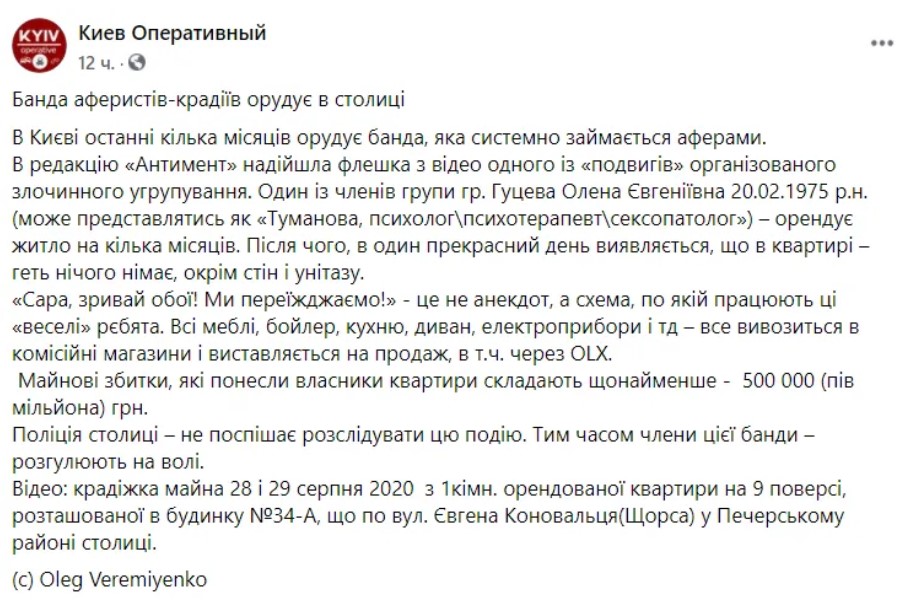 KYIV operative

Киев Оперативный
12 ч. ·

Банда аферистів-крадіїв орудує в столиці

В Києві останні кілька місяців орудує банда, яка системно займається аферами.
В редакцію «Антимент» надійшла флешка з відео одного із «подвигів» організованого злочинного угрупування. Один із членів групи гр. Гуцева Олена Євгеніївна 20.02.1975 р.н. (може представлятись як «Туманова, психолог\психотерапевт\сексопатолог») – орендує житло на кілька місяців. Після чого, в один прекрасний день виявляється, що в квартирі – геть нічого німає, окрім стін і унітазу.
«Сара, зривай обої! Ми переїжджаємо!» - це не анекдот, а схема, по якій працюють ці «веселі» рєбята. Всі меблі, бойлер, кухню, диван, електроприбори і тд – все вивозиться в комісійні магазини і виставляється на продаж, в т.ч. через OLX.
 Майнові збитки, які понесли власники квартири складають щонайменше -  500 000 (пів мільйона) грн.
Поліція столиці – не поспішає розслідувати цю подію. Тим часом члени цієї банди – розгулюють на волі.
Відео: крадіжка майна 28 і 29 серпня 2020  з 1кімн. орендованої квартири на 9 поверсі, розташованої в будинку №34-А, що по вул. Євгена Коновальця(Щорса) у Печерському районі столиці.

(c) Oleg Veremiyenko